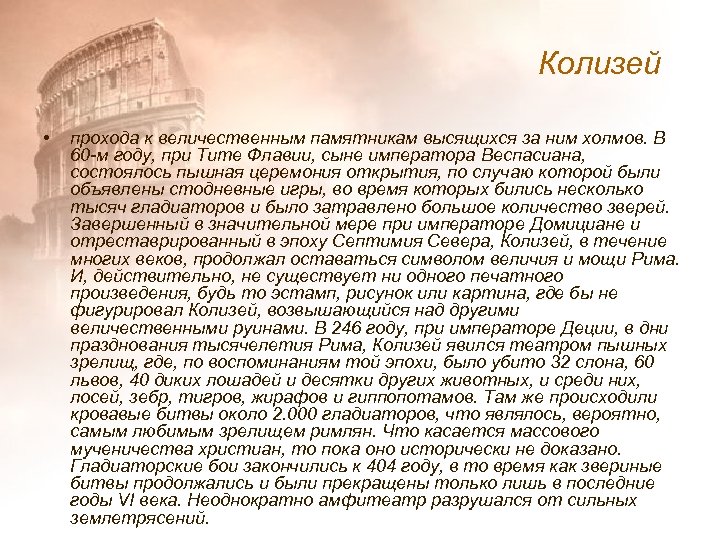 Колизей

• прохода к величественным памятникам высящихся за ним холмов. В 60-м году, при Тите Флавии, сыне императора Веспасиана, состоялось пышная церемония открытия, по случаю которой были объявлены стодневные игры, во время которых бились несколько тысяч гладиаторов и было затравлено большое количество зверей. Завершенный в значительной мере при императоре Домициане и отреставрированный в эпоху Септимия Севера, Колизей, в течение многих веков, продолжал оставаться символом величия и мощи Рима. И, действительно, не существует ни одного печатного произведения, будь то эстамп, рисунок или картина, где бы не фигурировал Колизей, возвышающийся над другими величественными руинами. В 246 году, при императоре Деции, в дни празднования тысячелетия Рима, Колизей явился театром пышных зрелищ, где, по воспоминаниям той эпохи, было убито 32 слона, 60 львов, 40 диких лошадей и десятки других животных, и среди них, лосей, зебр, тигров, жирафов и гиппопотамов. Там же происходили кровавые битвы около 2.000 гладиаторов, что являлось, вероятно, самым любимым зрелищем римлян. Что касается массового мученичества христиан, то пока оно исторически не доказано. Гладиаторские бои закончились к 404 году, в то время как звериные битвы продолжались и были прекращены только лишь в последние годы VI века. Неоднократно амфитеатр разрушался от сильных землетрясений.